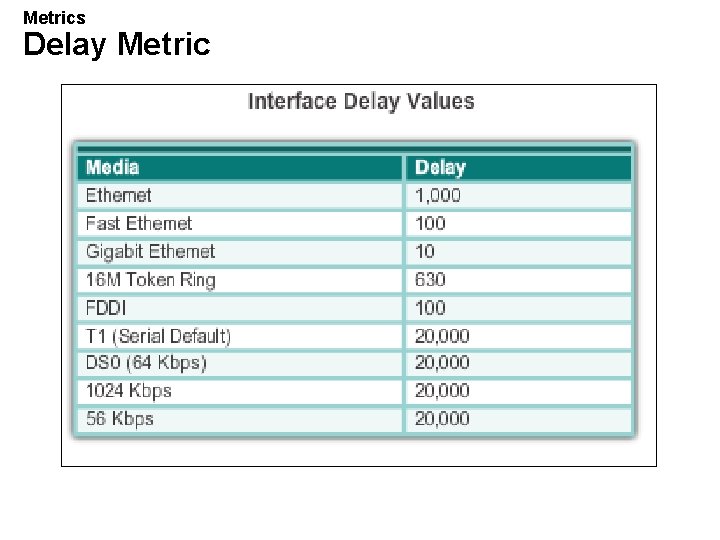 Metrics
Delay Metric

Interface Delay Values

| Media | Delay |
|---|---|
| Ethernet | 1,000 |
| Fast Ethernet | 100 |
| Gigabit Ethernet | 10 |
| 16M Token Ring | 630 |
| FDDI | 100 |
| T1 (Serial Default) | 20,000 |
| DS0 (64 Kbps) | 20,000 |
| 1024 Kbps | 20,000 |
| 56 Kbps | 20,000 |